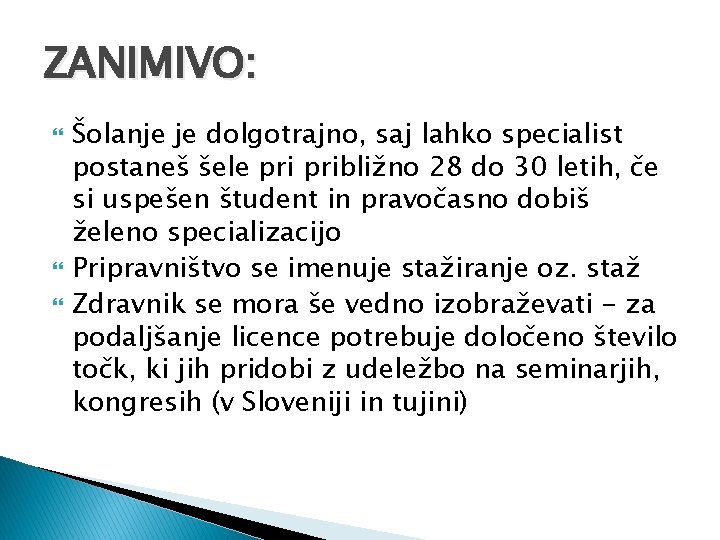 ZANIMIVO:

Šolanje je dolgotrajno, saj lahko specialist postaneš šele pri približno 28 do 30 letih, če si uspešen študent in pravočasno dobiš želeno specializacijo

Pripravništvo se imenuje stažiranje oz. staž

Zdravnik se mora še vedno izobraževati - za podaljšanje licence potrebuje določeno število točk, ki jih pridobi z udeležbo na seminarjih, kongresih (v Sloveniji in tujini)